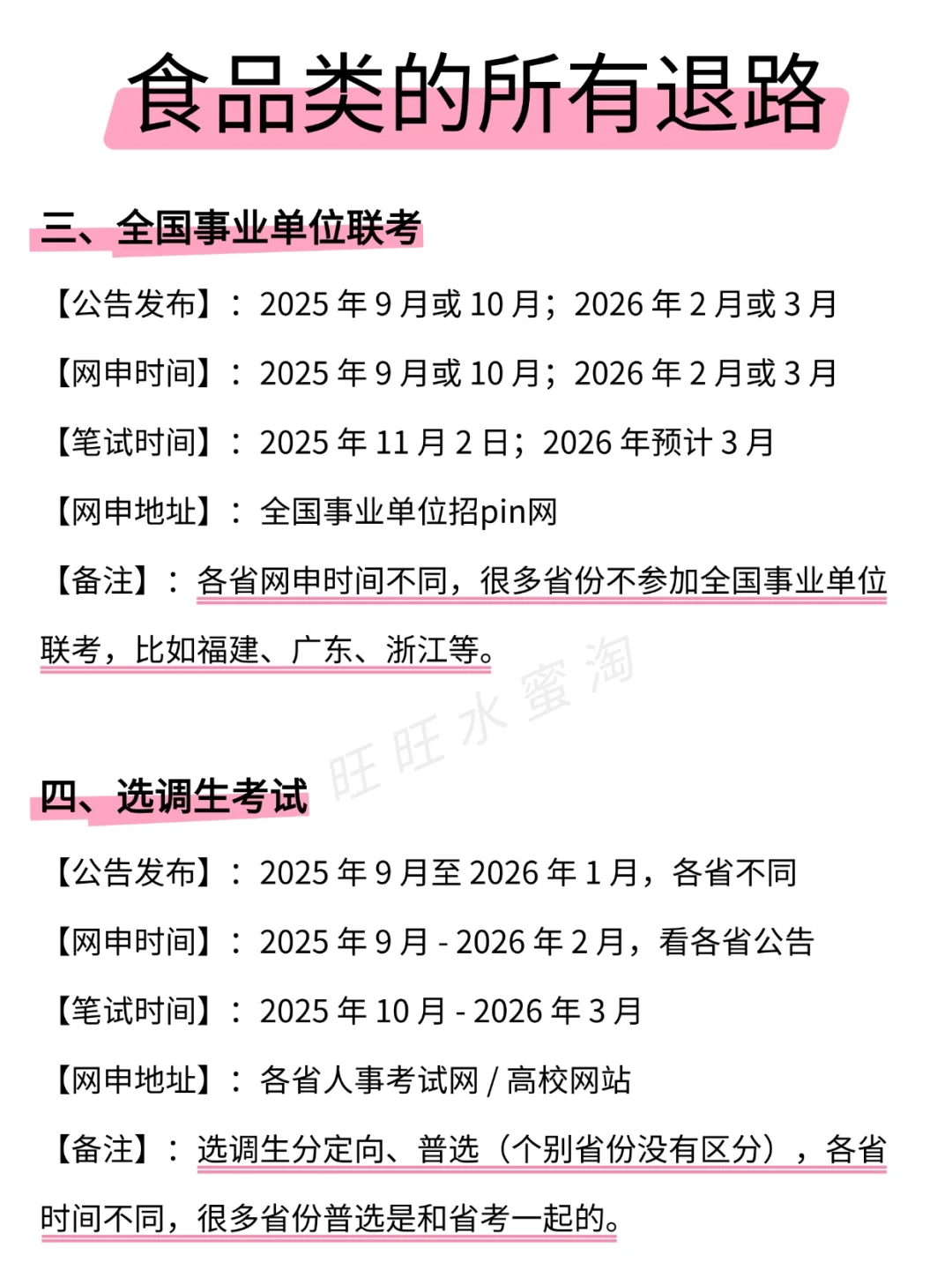 食品类的所有退路

三、全国事业单位联考

【公告发布】：2025 年 9 月或 10 月；2026 年 2 月或 3 月

【网申时间】：2025 年 9 月或 10 月；2026 年 2 月或 3 月

【笔试时间】：2025 年 11 月 2 日；2026 年预计 3 月

【网申地址】：全国事业单位招pin网

【备注】：各省网申时间不同，很多省份不参加全国事业单位联考，比如福建、广东、浙江等。

旺旺水蜜淘

四、选调生考试

【公告发布】：2025 年 9 月至 2026 年 1 月，各省不同

【网申时间】：2025 年 9 月 - 2026 年 2 月，看各省公告

【笔试时间】：2025 年 10 月 - 2026 年 3 月

【网申地址】：各省人事考试网 / 高校网站

【备注】：选调生分定向、普选（个别省份没有区分），各省时间不同，很多省份普选是和省考一起的。